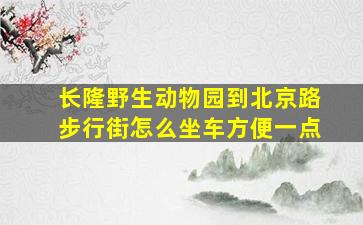 长隆野生动物园到北京路步行街怎么坐车方便一点